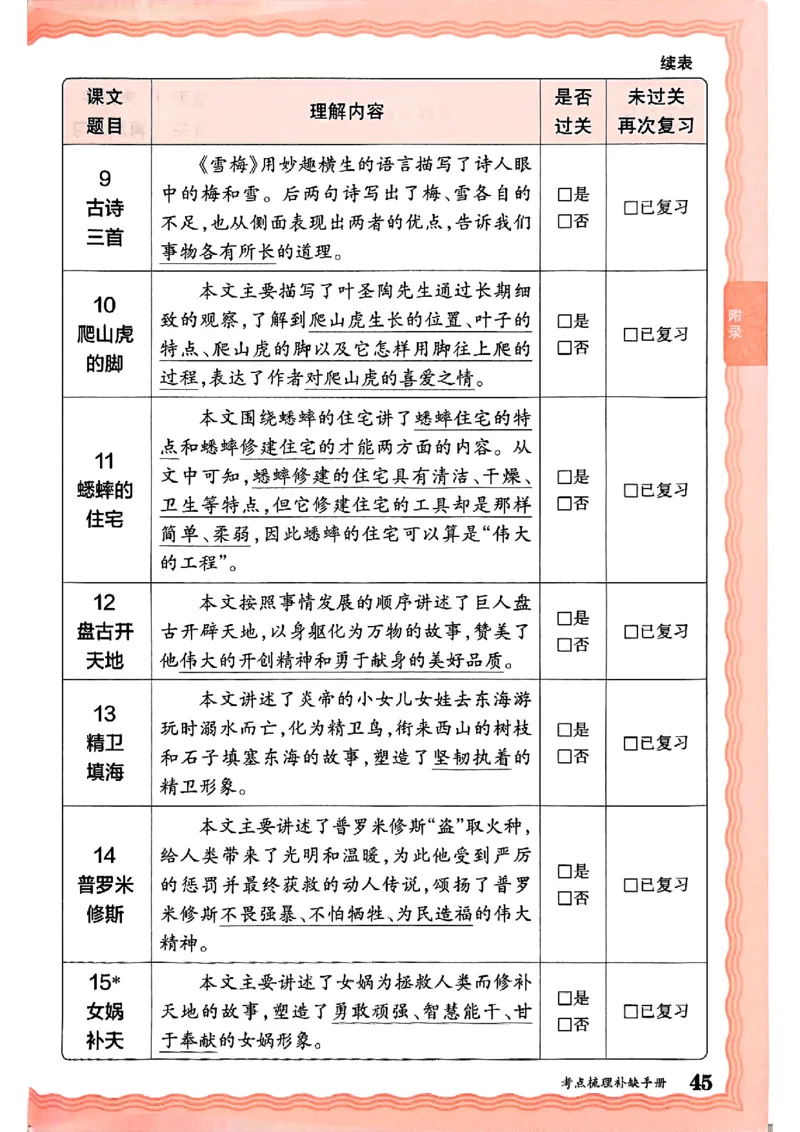 续表

| 课文题目 | 理解内容 | 是否过关 | 未过关再次复习 |
|---|---|---|---|
| 9 古诗三首 | 《雪梅》用妙趣横生的语言描写了诗人眼中的梅和雪。后两句诗写出了梅、雪各自的不足，也从侧面表现出两者的优点，告诉我们事物各有所长的道理。 | □是 □否 | □已复习 |
| 10 爬山虎的脚 | 本文主要描写了叶圣陶先生通过长期细致的观察，了解到爬山虎生长的位置、叶子的特点、爬山虎的脚以及它怎样用脚往上爬的过程，表达了作者对爬山虎的喜爱之情。 | □是 □否 | □已复习 |
| 11 蟋蟀的住宅 | 本文围绕蟋蟀的住宅讲了蟋蟀住宅的特点和蟋蟀修建住宅的才能两方面的内容。从文中可知，蟋蟀修建的住宅具有清洁、干燥、卫生等特点，但它修建住宅的工具却是那样简单、柔弱，因此蟋蟀的住宅可以算是“伟大的工程”。 | □是 □否 | □已复习 |
| 12 盘古开天地 | 本文按照事情发展的顺序讲述了巨人盘古开辟天地，以身躯化为万物的故事，赞美了他伟大的开创精神和勇于献身的美好品质。 | □是 □否 | □已复习 |
| 13 精卫填海 | 本文讲述了炎帝的小女儿女娃去东海游玩时溺水而亡，化为精卫鸟，衔来西山的树枝和石子填塞东海的故事，塑造了坚韧执着的精卫形象。 | □是 □否 | □已复习 |
| 14 普罗米修斯 | 本文主要讲述了普罗米修斯“盗”取火种，给人类带来了光明和温暖，为此他受到严厉的惩罚并最终获救的动人传说，颂扬了普罗米修斯不畏强暴、不怕牺牲、为民造福的伟大精神。 | □是 □否 | □已复习 |
| 15* 女娲补天 | 本文主要讲述了女娲为拯救人类而修补天地的故事，塑造了勇敢顽强、智慧能干、甘于奉献的女娲形象。 | □是 □否 | □已复习 |

附录

考点梳理补缺手册 45